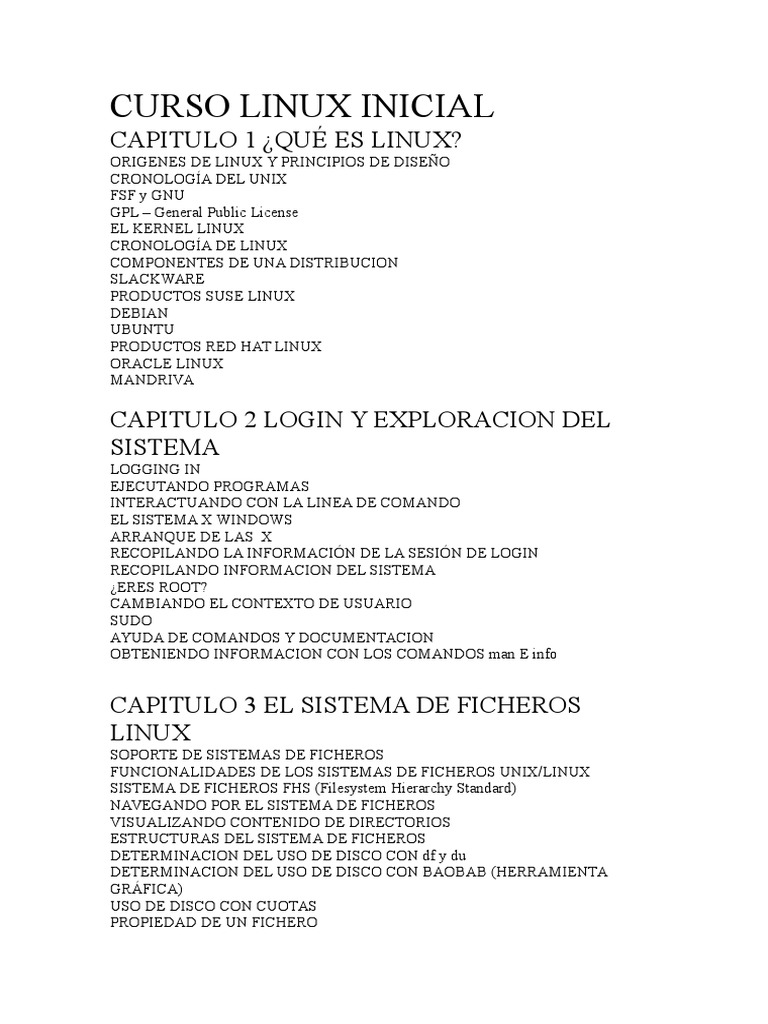 CURSO LINUX INICIAL

CAPITULO 1 ¿QUÉ ES LINUX?

ORIGENES DE LINUX Y PRINCIPIOS DE DISEÑO
CRONOLOGÍA DEL UNIX
FSF y GNU
GPL – General Public License
EL KERNEL LINUX
CRONOLOGÍA DE LINUX
COMPONENTES DE UNA DISTRIBUCION
SLACKWARE
PRODUCTOS SUSE LINUX
DEBIAN
UBUNTU
PRODUCTOS RED HAT LINUX
ORACLE LINUX
MANDRIVA

CAPITULO 2 LOGIN Y EXPLORACION DEL SISTEMA

LOGGING IN
EJECUTANDO PROGRAMAS
INTERACTUANDO CON LA LINEA DE COMANDO
EL SISTEMA X WINDOWS
ARRANQUE DE LAS X
RECOPILANDO LA INFORMACIÓN DE LA SESIÓN DE LOGIN
RECOPILANDO INFORMACION DEL SISTEMA
¿ERES ROOT?
CAMBIANDO EL CONTEXTO DE USUARIO
SUDO
AYUDA DE COMANDOS Y DOCUMENTACION
OBTENIENDO INFORMACION CON LOS COMANDOS man E info

CAPITULO 3 EL SISTEMA DE FICHEROS LINUX

SOPORTE DE SISTEMAS DE FICHEROS
FUNCIONALIDADES DE LOS SISTEMAS DE FICHEROS UNIX/LINUX
SISTEMA DE FICHEROS FHS (Filesystem Hierarchy Standard)
NAVEGANDO POR EL SISTEMA DE FICHEROS
VISUALIZANDO CONTENIDO DE DIRECTORIOS
ESTRUCTURAS DEL SISTEMA DE FICHEROS
DETERMINACION DEL USO DE DISCO CON df y du
DETERMINACION DEL USO DE DISCO CON BAOBAB (HERRAMIENTA GRÁFICA)
USO DE DISCO CON CUOTAS
PROPIEDAD DE UN FICHERO